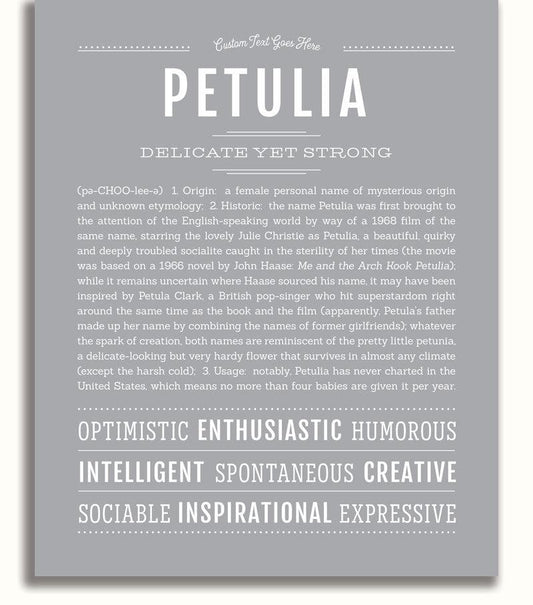 Custom Text Goes Here

PETULIA

DELICATE YET STRONG

(pə-CHOO-lee-ə) 1. Origin: a female personal name of mysterious origin and unknown etymology; 2. Historic: the name Petulia was first brought to the attention of the English-speaking world by way of a 1968 film of the same name, starring the lovely Julie Christie as Petulia, a beautiful, quirky and deeply troubled socialite caught in the sterility of her times (the movie was based on a 1966 novel by John Haase: Me and the Arch Kook Petulia); while it remains uncertain where Haase sourced his name, it may have been inspired by Petula Clark, a British pop-singer who hit superstardom right around the same time as the book and the film (apparently, Petula's father made up her name by combining the names of former girlfriends); whatever the spark of creation, both names are reminiscent of the pretty little petunia, a delicate-looking but very hardy flower that survives in almost any climate (except the harsh cold); 3. Usage: notably, Petulia has never charted in the United States, which means no more than four babies are given it per year.

OPTIMISTIC ENTHUSIASTIC HUMOROUS

INTELLIGENT SPONTANEOUS CREATIVE

SOCIABLE INSPIRATIONAL EXPRESSIVE